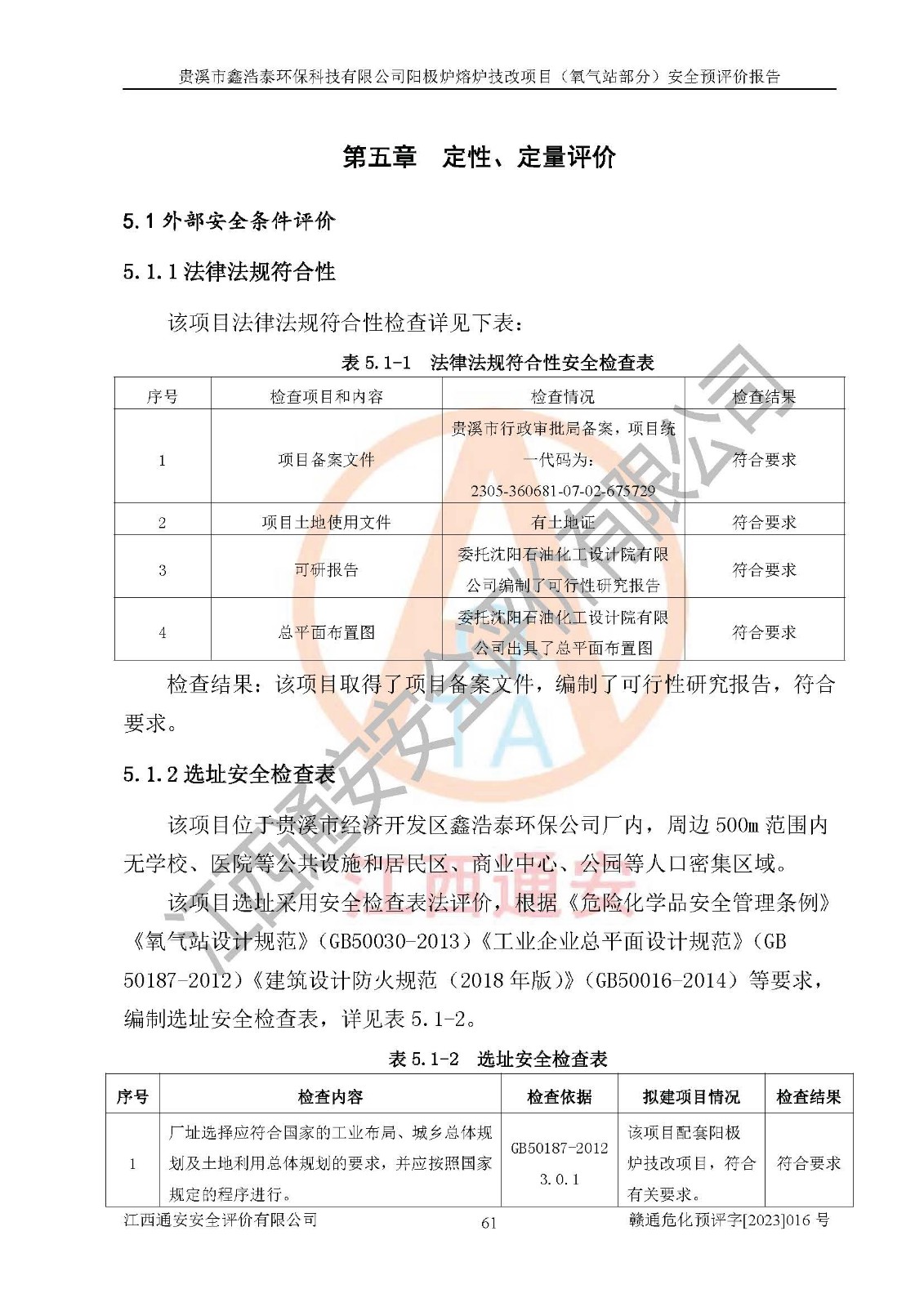 贵溪市鑫浩泰环保科技有限公司阳极炉熔炉技改项目（氧气站部分）安全预评价报告

第五章 定性、定量评价

5.1 外部安全条件评价

5.1.1 法律法规符合性

该项目法律法规符合性检查详见下表：

表 5.1-1 法律法规符合性安全检查表

| 序号 | 检查项目和内容 | 检查情况 | 检查结果 |
|---|---|---|---|
| 1 | 项目备案文件 | 贵溪市行政审批局备案，项目统一代码为：2305-360681-07-02-675729 | 符合要求 |
| 2 | 项目土地使用文件 | 有土地证 | 符合要求 |
| 3 | 可研报告 | 委托沈阳石油化工设计院有限公司编制了可行性研究报告 | 符合要求 |
| 4 | 总平面布置图 | 委托沈阳石油化工设计院有限公司出具了总平面布置图 | 符合要求 |

检查结果：该项目取得了项目备案文件，编制了可行性研究报告，符合要求。

5.1.2 选址安全检查表

该项目位于贵溪市经济开发区鑫浩泰环保公司厂内，周边 500m 范围内无学校、医院等公共设施和居民区、商业中心、公园等人口密集区域。

该项目选址采用安全检查表法评价，根据《危险化学品安全管理条例》《氧气站设计规范》（GB50030-2013）《工业企业总平面设计规范》（GB 50187-2012）《建筑设计防火规范（2018 年版）》（GB50016-2014）等要求，编制选址安全检查表，详见表 5.1-2。

表 5.1-2 选址安全检查表

| 序号 | 检查内容 | 检查依据 | 拟建项目情况 | 检查结果 |
|---|---|---|---|---|
| 1 | 厂址选择应符合国家的工业布局、城乡总体规划及土地利用总体规划的要求，并应按照国家规定的程序进行。 | GB50187-2012 3.0.1 | 该项目配套阳极炉技改项目，符合有关要求。 | 符合要求 |

江西通安安全评价有限公司 61 赣通危化预评字[2023]016 号

江西通安安全评价有限公司 江西通安